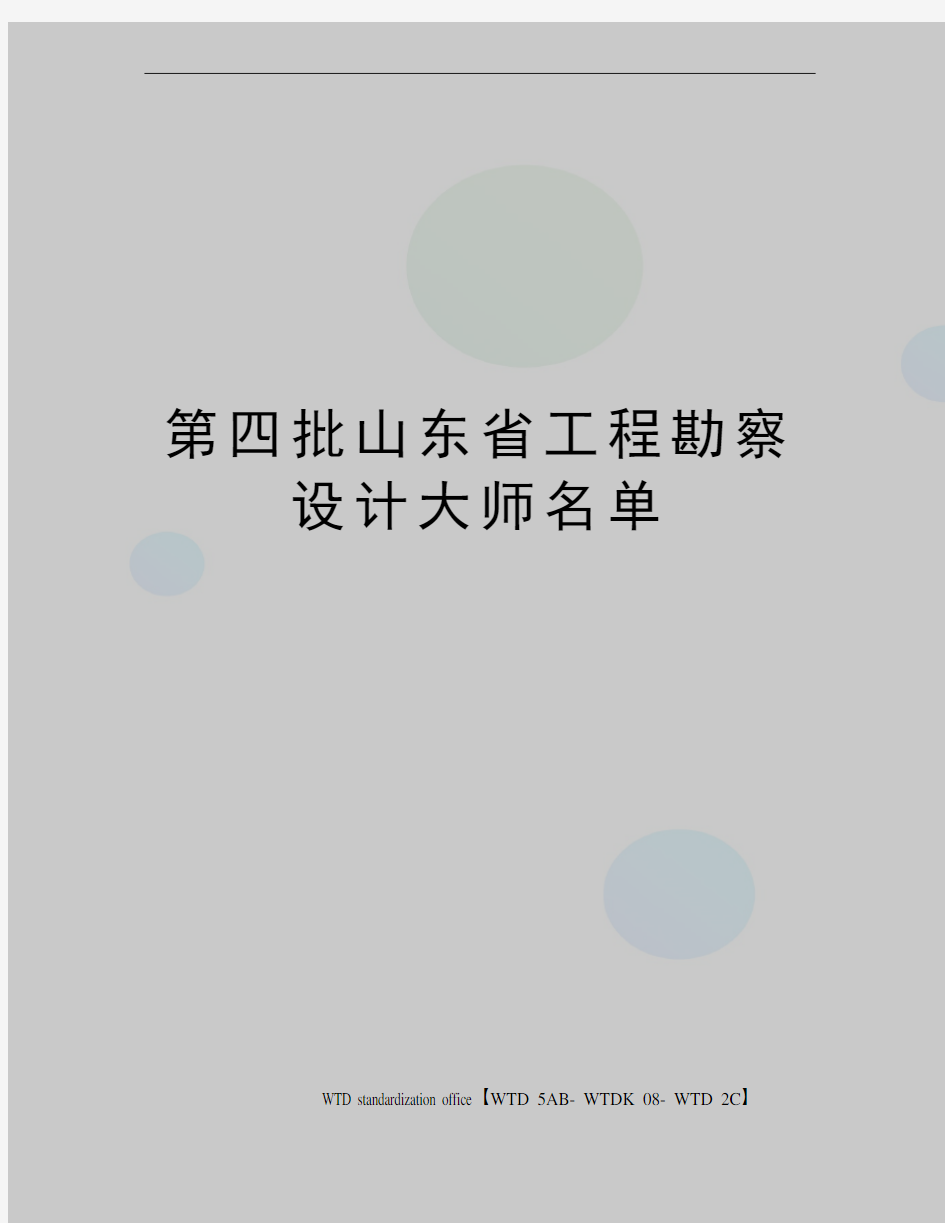 第四批山东省工程勘察设计大师名单

WTD standardization office【WTD 5AB- WTDK 08- WTD 2C】